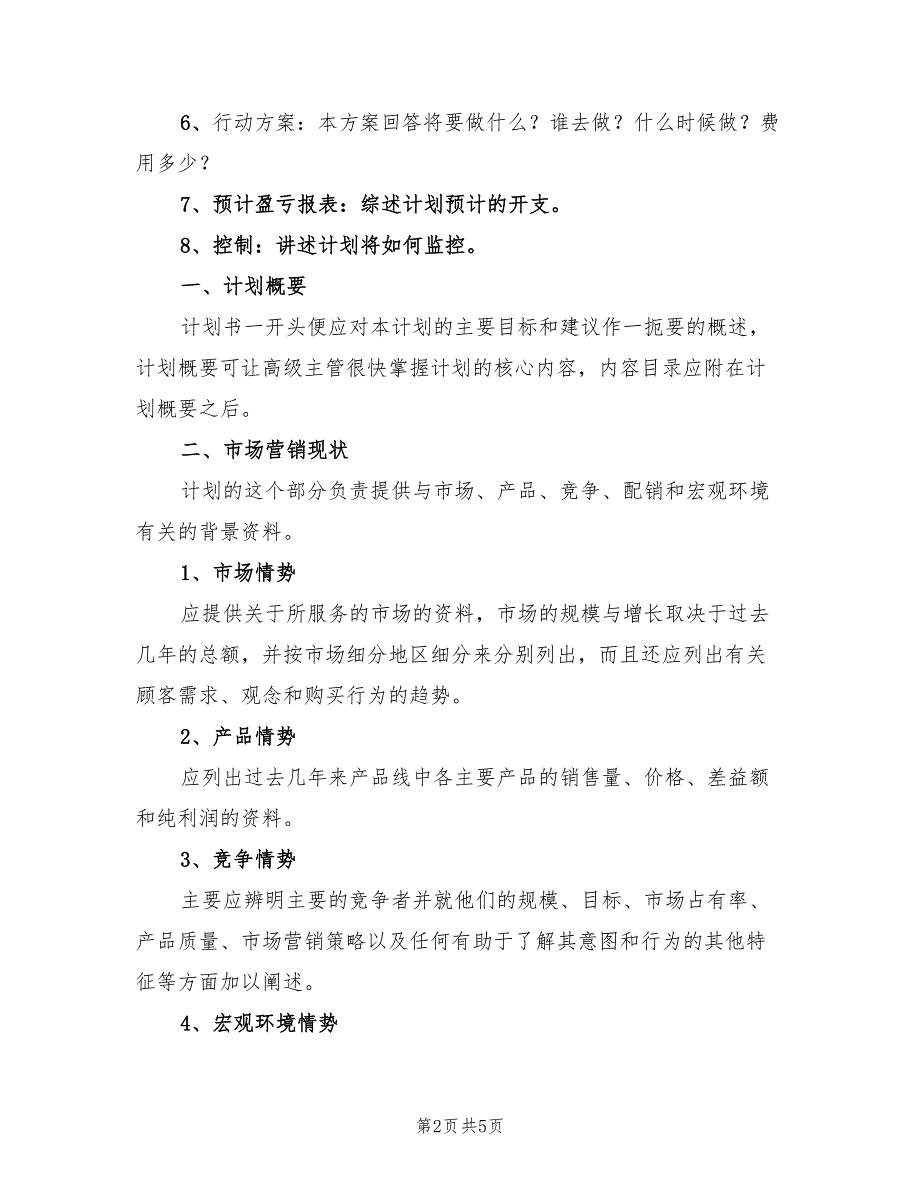 6、行动方案：本方案回答将要做什么？谁去做？什么时候做？费用多少？

7、预计盈亏报表：综述计划预计的开支。

8、控制：讲述计划将如何监控。

一、计划概要

计划书一开头便应对本计划的主要目标和建议作一扼要的概述，计划概要可让高级主管很快掌握计划的核心内容，内容目录应附在计划概要之后。

二、市场营销现状

计划的这个部分负责提供与市场、产品、竞争、配销和宏观环境有关的背景资料。

1、市场情势

应提供关于所服务的市场的资料，市场的规模与增长取决于过去几年的总额，并按市场细分地区细分来分别列出，而且还应列出有关顾客需求、观念和购买行为的趋势。

2、产品情势

应列出过去几年来产品线中各主要产品的销售量、价格、差益额和纯利润的资料。

3、竞争情势

主要应辨明主要的竞争者并就他们的规模、目标、市场占有率、产品质量、市场营销策略以及任何有助于了解其意图和行为的其他特征等方面加以阐述。

4、宏观环境情势

第2页 共5页